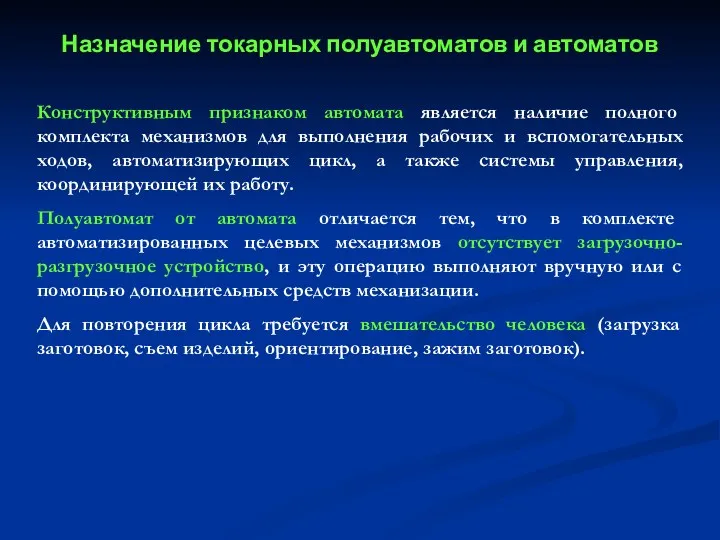 Назначение токарных полуавтоматов и автоматов

Конструктивным признаком автомата является наличие полного комплекта механизмов для выполнения рабочих и вспомогательных ходов, автоматизирующих цикл, а также системы управления, координирующей их работу.

Полуавтомат от автомата отличается тем, что в комплекте автоматизированных целевых механизмов отсутствует загрузочно-разгрузочное устройство, и эту операцию выполняют вручную или с помощью дополнительных средств механизации.

Для повторения цикла требуется вмешательство человека (загрузка заготовок, съем изделий, ориентирование, зажим заготовок).